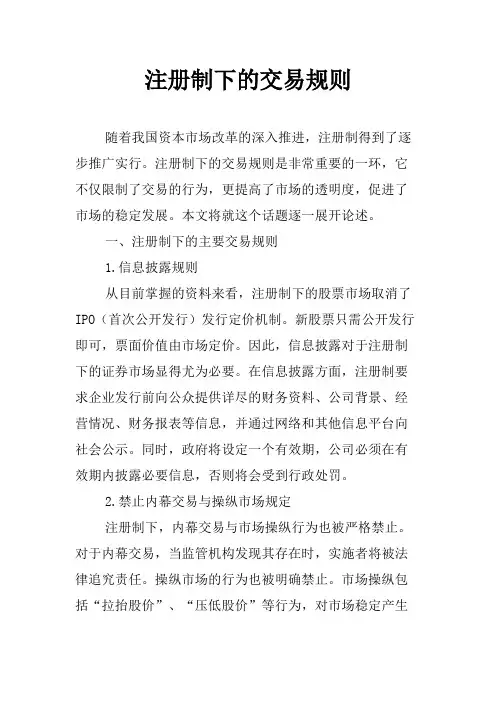 注册制下的交易规则

随着我国资本市场改革的深入推进，注册制得到了逐步推广实行。注册制下的交易规则是非常重要的一环，它不仅限制了交易的行为，更提高了市场的透明度，促进了市场的稳定发展。本文将就这个话题逐一展开论述。

一、注册制下的主要交易规则

1.信息披露规则

从目前掌握的资料来看，注册制下的股票市场取消了IPO（首次公开发行）发行定价机制。新股票只需公开发行即可，票面价值由市场定价。因此，信息披露对于注册制下的证券市场显得尤为必要。在信息披露方面，注册制要求企业发行前向公众提供详尽的财务资料、公司背景、经营情况、财务报表等信息，并通过网络和其他信息平台向社会公示。同时，政府将设定一个有效期，公司必须在有效期内披露必要信息，否则将会受到行政处罚。

2.禁止内幕交易与操纵市场规定

注册制下，内幕交易与市场操纵行为也被严格禁止。对于内幕交易，当监管机构发现其存在时，实施者将被法律追究责任。操纵市场的行为也被明确禁止。市场操纵包括“拉抬股价”、“压低股价”等行为，对市场稳定产生